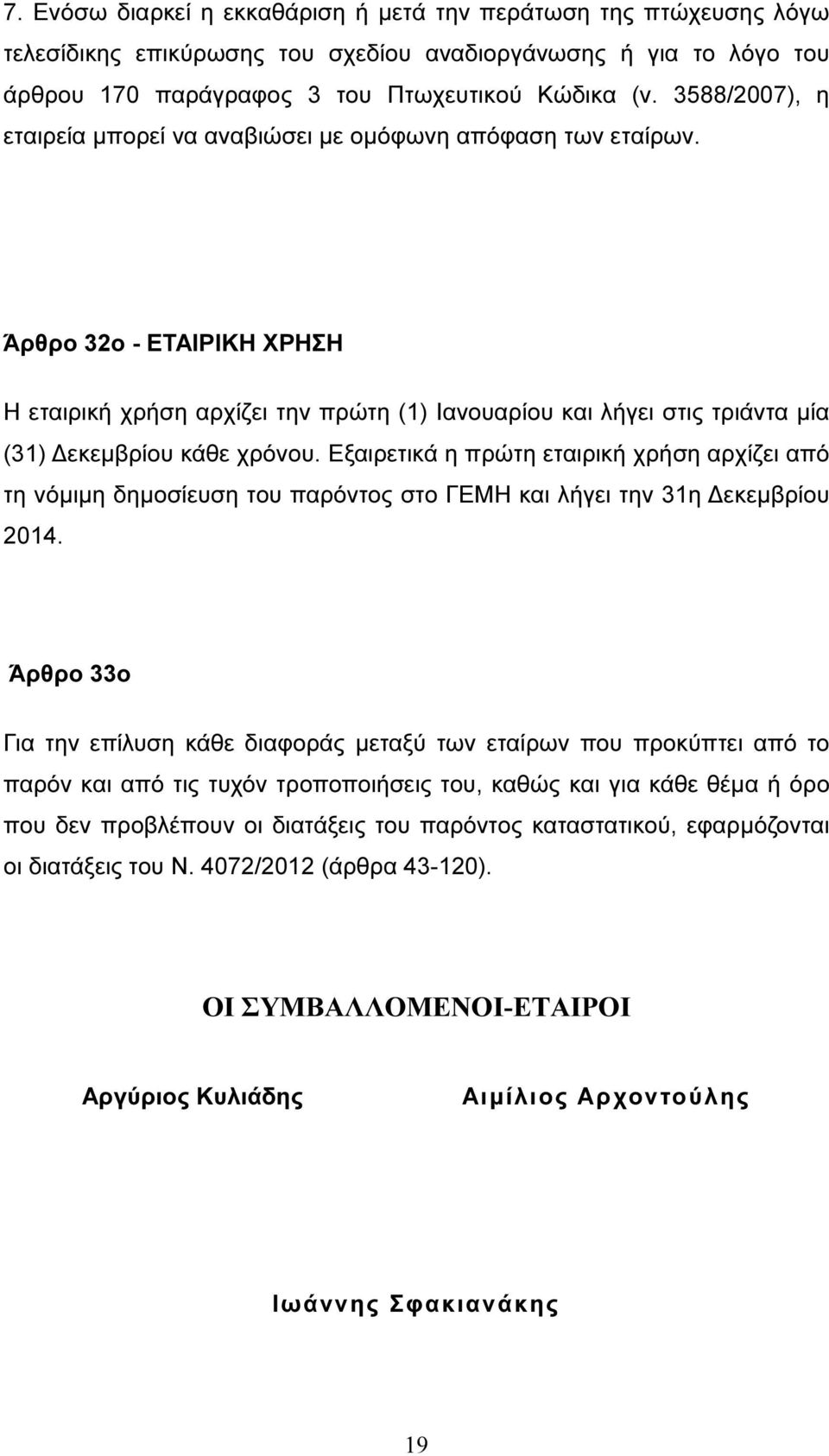 7. Ενόσω διαρκεί η εκκαθάριση ή μετά την περάτωση της πτώχευσης λόγω τελεσίδικης επικύρωσης του σχεδίου αναδιοργάνωσης ή για το λόγο του άρθρου 170 παράγραφος 3 του Πτωχευτικού Κώδικα (ν. 3588/2007), η εταιρεία μπορεί να αναβιώσει με ομόφωνη απόφαση των εταίρων.

Άρθρο 32ο - ΕΤΑΙΡΙΚΗ ΧΡΗΣΗ

Η εταιρική χρήση αρχίζει την πρώτη (1) Ιανουαρίου και λήγει στις τριάντα μία (31) Δεκεμβρίου κάθε χρόνου. Εξαιρετικά η πρώτη εταιρική χρήση αρχίζει από τη νόμιμη δημοσίευση του παρόντος στο ΓΕΜΗ και λήγει την 31η Δεκεμβρίου 2014.

Άρθρο 33ο

Για την επίλυση κάθε διαφοράς μεταξύ των εταίρων που προκύπτει από το παρόν και από τις τυχόν τροποποιήσεις του, καθώς και για κάθε θέμα ή όρο που δεν προβλέπουν οι διατάξεις του παρόντος καταστατικού, εφαρμόζονται οι διατάξεις του Ν. 4072/2012 (άρθρα 43-120).

ΟΙ ΣΥΜΒΑΛΛΟΜΕΝΟΙ-ΕΤΑΙΡΟΙ

Αργύριος Κυλιάδης

Αιμίλιος Αρχοντούλης

Ιωάννης Σφακιανάκης

19